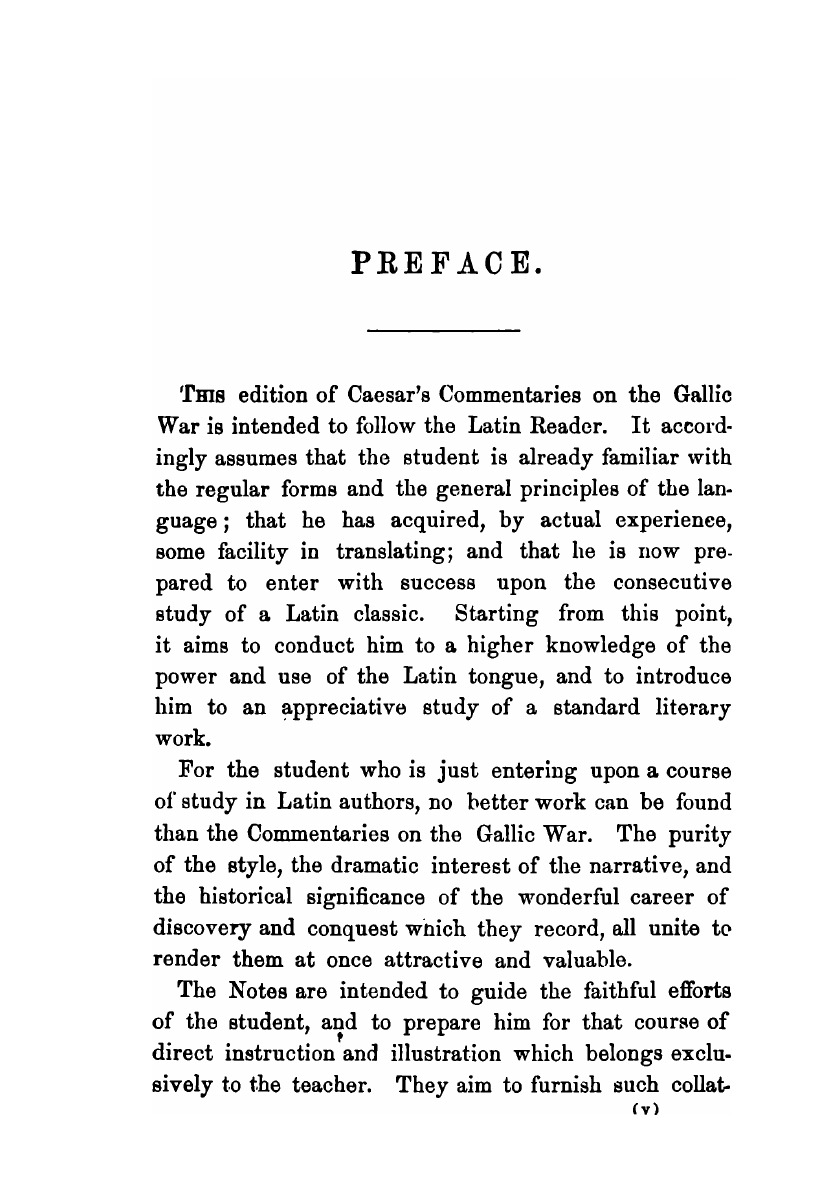 PREFACE.

This edition of Caesar's Commentaries on the Gallic War is intended to follow the Latin Reader. It accordingly assumes that the student is already familiar with the regular forms and the general principles of the language; that he has acquired, by actual experienee, some facility in translating; and that he is now prepared to enter with success upon the consecutive study of a Latin classic. Starting from this point, it aims to conduct him to a higher knowledge of the power and use of the Latin tongue, and to introduce him to an appreciative study of a standard literary work.

For the student who is just entering upon a course of study in Latin authors, no better work can be found than the Commentaries on the Gallic War. The purity of the style, the dramatic interest of the narrative, and the historical significance of the wonderful career of discovery and conquest which they record, all unite to render them at once attractive and valuable.

The Notes are intended to guide the faithful efforts of the student, and to prepare him for that course of direct instruction and illustration which belongs exclusively to the teacher. They aim to furnish such collat-

(v)